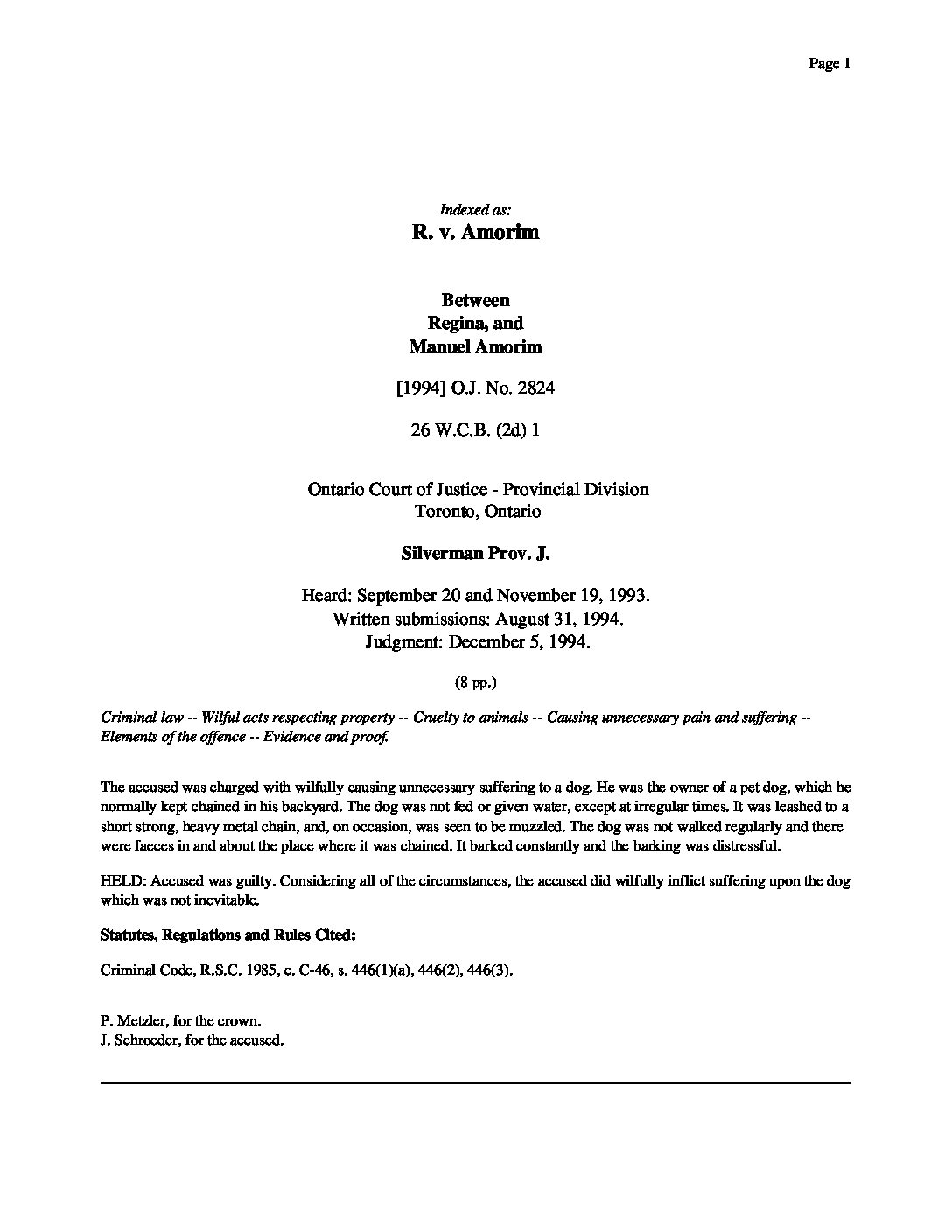 Page 1

Indexed as:
R. v. Amorim

Between
Regina, and
Manuel Amorim

[1994] O.J. No. 2824

26 W.C.B. (2d) 1

Ontario Court of Justice - Provincial Division
Toronto, Ontario

Silverman Prov. J.

Heard: September 20 and November 19, 1993.
Written submissions: August 31, 1994.
Judgment: December 5, 1994.

(8 pp.)

Criminal law -- Wilful acts respecting property -- Cruelty to animals -- Causing unnecessary pain and suffering -- Elements of the offence -- Evidence and proof.

The accused was charged with wilfully causing unnecessary suffering to a dog. He was the owner of a pet dog, which he normally kept chained in his backyard. The dog was not fed or given water, except at irregular times. It was leashed to a short strong, heavy metal chain, and, on occasion, was seen to be muzzled. The dog was not walked regularly and there were faeces in and about the place where it was chained. It barked constantly and the barking was distressful.

HELD: Accused was guilty. Considering all of the circumstances, the accused did wilfully inflict suffering upon the dog which was not inevitable.

Statutes, Regulations and Rules Cited:

Criminal Code, R.S.C. 1985, c. C-46, s. 446(1)(a), 446(2), 446(3).

P. Metzler, for the crown.
J. Schroeder, for the accused.